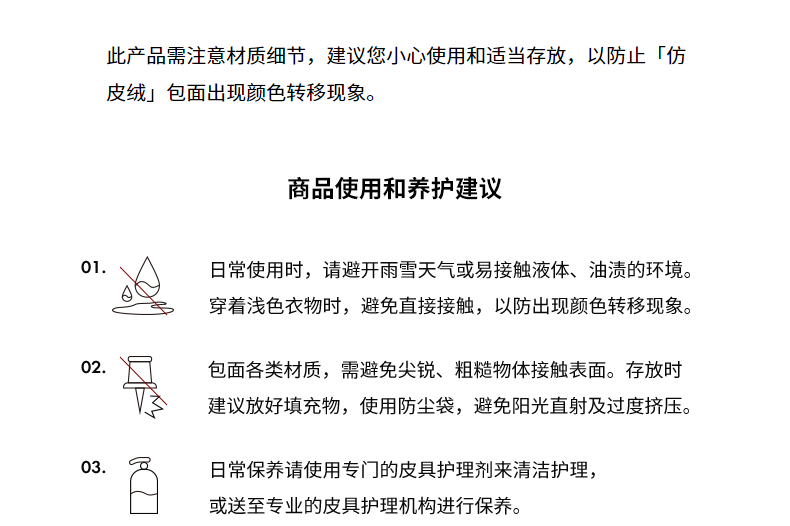 此产品需注意材质细节，建议您小心使用和适当存放，以防止「仿皮绒」包面出现颜色转移现象。

商品使用和养护建议

01.
日常使用时，请避开雨雪天气或易接触液体、油渍的环境。
穿着浅色衣物时，避免直接接触，以防出现颜色转移现象。

02.
包面各类材质，需避免尖锐、粗糙物体接触表面。存放时
建议放好填充物，使用防尘袋，避免阳光直射及过度挤压。

03.
日常保养请使用专门的皮具护理剂来清洁护理，
或送至专业的皮具护理机构进行保养。